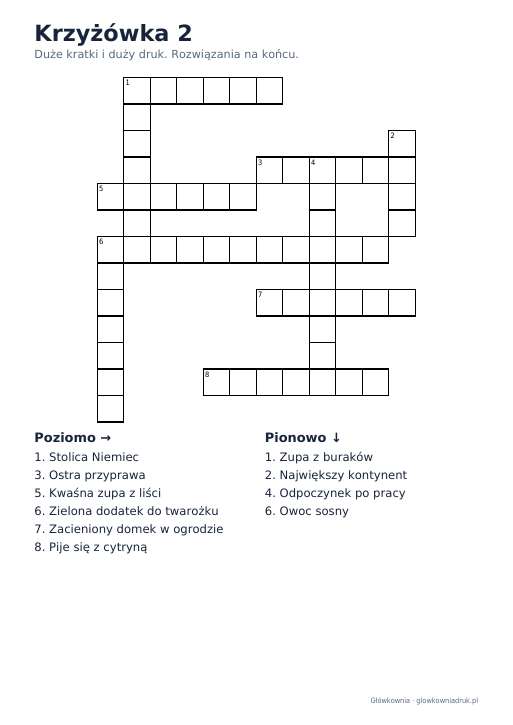 Krzyżówka 2

Duże kratki i duży druk. Rozwiązania na końcu.

1

2

3

4

5

6

7

8

Poziomo →

1. Stolica Niemiec
3. Ostra przyprawa
5. Kwaśna zupa z liści
6. Zielona dodatek do twarożku
7. Zacieniony domek w ogrodzie
8. Pije się z cytryną

Pionowo ↓

1. Zupa z buraków
2. Największy kontynent
4. Odpoczynek po pracy
6. Owoc sosny

Główkownia · glowkowniadruk.pl